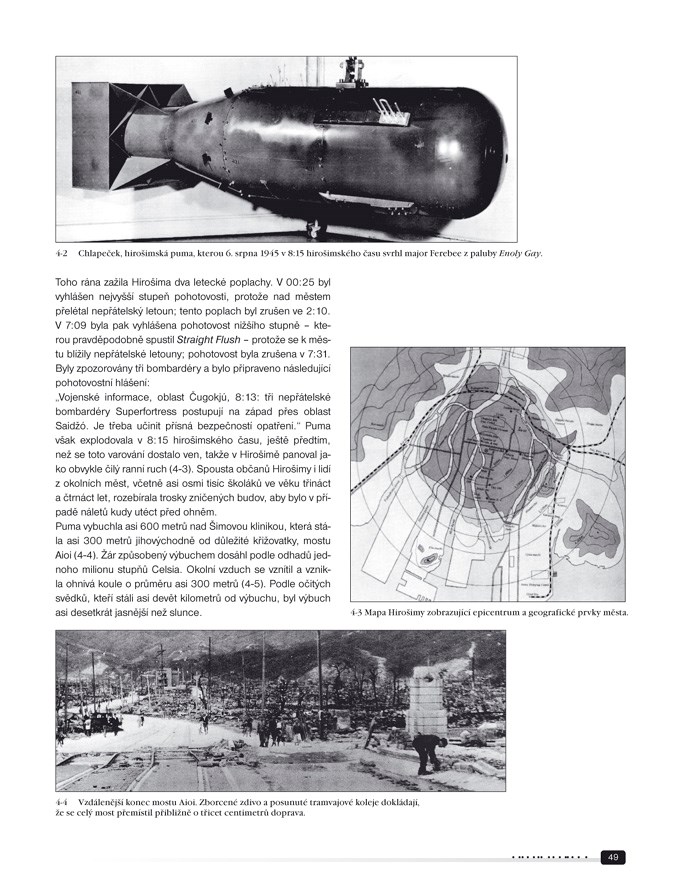 4-2 Chlapeček, hirošimská puma, kterou 6. srpna 1945 v 8:15 hirošimského času svrhl major Ferebee z paluby Enoly Gay.

Toho rána zažila Hirošima dva letecké poplachy. V 00:25 byl vyhlášen nejvyšší stupeň pohotovosti, protože nad městem přelétal nepřátelský letoun; tento poplach byl zrušen ve 2:10. V 7:09 byla pak vyhlášena pohotovost nižšího stupně – kterou pravděpodobně spustil Straight Flush – protože se k městu blížily nepřátelské letouny; pohotovost byla zrušena v 7:31. Byly zpozorovány tři bombardéry a bylo připraveno následující pohotovostní hlášení:

„Vojenské informace, oblast Čugokjú, 8:13: tři nepřátelské bombardéry Superfortress postupují na západ přes oblast Saidžó. Je třeba učinit přísná bezpečnostní opatření." Puma však explodovala v 8:15 hirošimského času, ještě předtím, než se toto varování dostalo ven, takže v Hirošimě panoval jako obvykle čilý ranní ruch (4-3). Spousta občanů Hirošimy i lidí z okolních měst, včetně asi osmi tisíc školáků ve věku třináct a čtrnáct let, rozebírala trosky zničených budov, aby bylo v případě náletů kudy utéct před ohněm.

Puma vybuchla asi 600 metrů nad Šimovou klinikou, která stála asi 300 metrů jihovýchodně od důležité křižovatky, mostu Aioi (4-4). Žár způsobený výbuchem dosáhl podle odhadů jednoho milionu stupňů Celsia. Okolní vzduch se vznítil a vznikla ohnivá koule o průměru asi 300 metrů (4-5). Podle očitých svědků, kteří stáli asi devět kilometrů od výbuchu, byl výbuch asi desetkrát jasnější než slunce.

4-3 Mapa Hirošimy zobrazující epicentrum a geografické prvky města.

4-4 Vzdálenější konec mostu Aioi. Zborcené zdivo a posunuté tramvajové koleje dokládají, že se celý most přemístil přibližně o třicet centimetrů doprava.

49